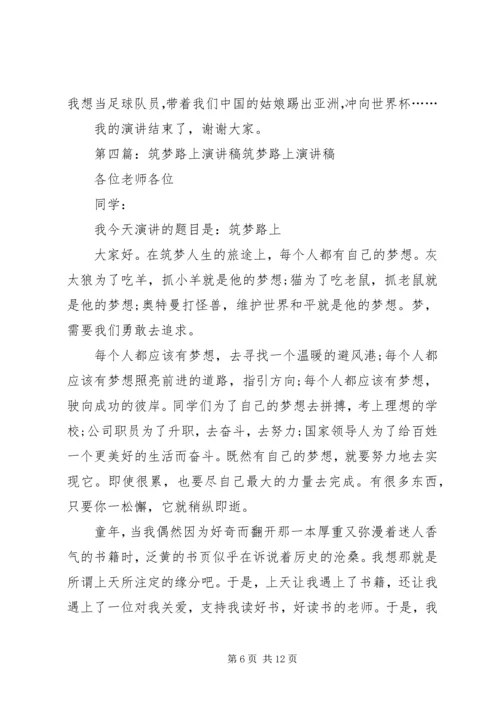 我想当足球队员,带着我们中国的姑娘踢出亚洲,冲向世界杯……

我的演讲结束了，谢谢大家。

第四篇：筑梦路上演讲稿筑梦路上演讲稿

各位老师各位

同学：

我今天演讲的题目是：筑梦路上

大家好。在筑梦人生的旅途上，每个人都有自己的梦想。灰太狼为了吃羊，抓小羊就是他的梦想;猫为了吃老鼠，抓老鼠就是他的梦想;奥特曼打怪兽，维护世界和平就是他的梦想。梦，需要我们勇敢去追求。

每个人都应该有梦想，去寻找一个温暖的避风港;每个人都应该有梦想照亮前进的道路，指引方向;每个人都应该有梦想，驶向成功的彼岸。同学们为了自己的梦想去拼搏，考上理想的学校;公司职员为了升职，去奋斗，去努力;国家领导人为了给百姓一个更美好的生活而奋斗。既然有自己的梦想，就要努力地去实现它。即使很累，也要尽自己最大的力量去完成。有很多东西，只要你一松懈，它就稍纵即逝。

童年，当我偶然因为好奇而翻开那一本厚重又弥漫着迷人香气的书籍时，泛黄的书页似乎在诉说着历史的沧桑。我想那就是所谓上天所注定的缘分吧。于是，上天让我遇上了书籍，还让我遇上了一位对我关爱，支持我读好书，好读书的老师。于是，我

第 6 页 共 12 页